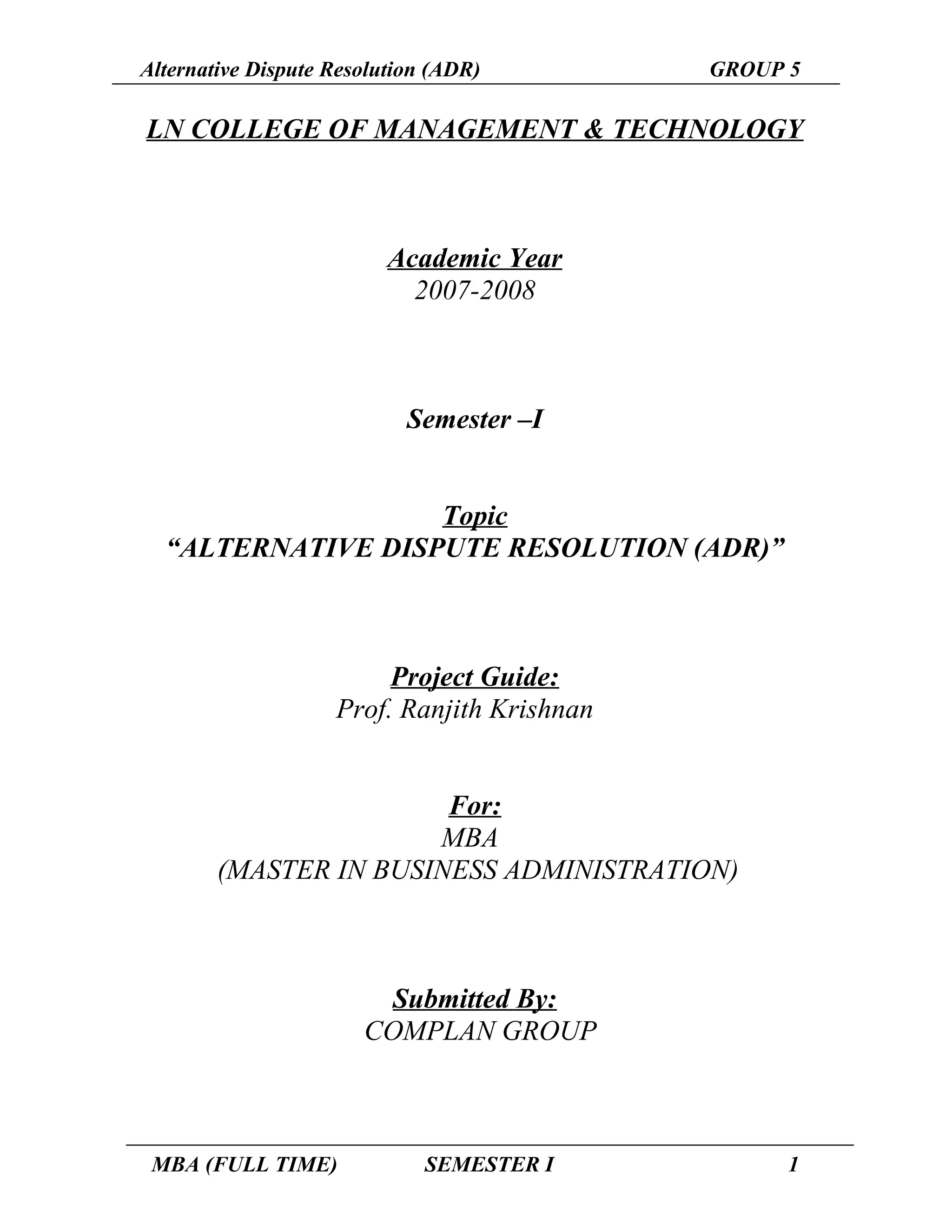 Alternative Dispute Resolution (ADR) GROUP 5

LN COLLEGE OF MANAGEMENT & TECHNOLOGY

Academic Year
2007-2008

Semester –I

Topic
“ALTERNATIVE DISPUTE RESOLUTION (ADR)”

Project Guide:
Prof. Ranjith Krishnan

For:
MBA
(MASTER IN BUSINESS ADMINISTRATION)

Submitted By:
COMPLAN GROUP

MBA (FULL TIME) SEMESTER I 1